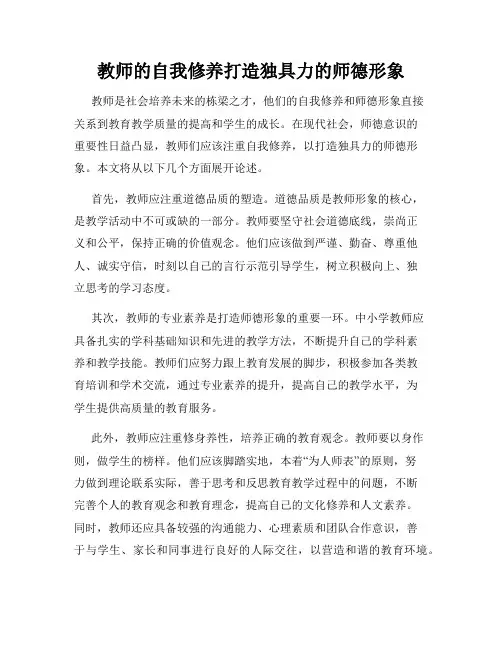 教师的自我修养打造独具力的师德形象

教师是社会培养未来的栋梁之才，他们的自我修养和师德形象直接关系到教育教学质量的提高和学生的成长。在现代社会，师德意识的重要性日益凸显，教师们应该注重自我修养，以打造独具力的师德形象。本文将从以下几个方面展开论述。

首先，教师应注重道德品质的塑造。道德品质是教师形象的核心，是教学活动中不可或缺的一部分。教师要坚守社会道德底线，崇尚正义和公平，保持正确的价值观念。他们应该做到严谨、勤奋、尊重他人、诚实守信，时刻以自己的言行示范引导学生，树立积极向上、独立思考的学习态度。

其次，教师的专业素养是打造师德形象的重要一环。中小学教师应具备扎实的学科基础知识和先进的教学方法，不断提升自己的学科素养和教学技能。教师们应努力跟上教育发展的脚步，积极参加各类教育培训和学术交流，通过专业素养的提升，提高自己的教学水平，为学生提供高质量的教育服务。

此外，教师应注重修身养性，培养正确的教育观念。教师要以身作则，做学生的榜样。他们应该脚踏实地，本着“为人师表”的原则，努力做到理论联系实际，善于思考和反思教育教学过程中的问题，不断完善个人的教育观念和教育理念，提高自己的文化修养和人文素养。同时，教师还应具备较强的沟通能力、心理素质和团队合作意识，善于与学生、家长和同事进行良好的人际交往，以营造和谐的教育环境。